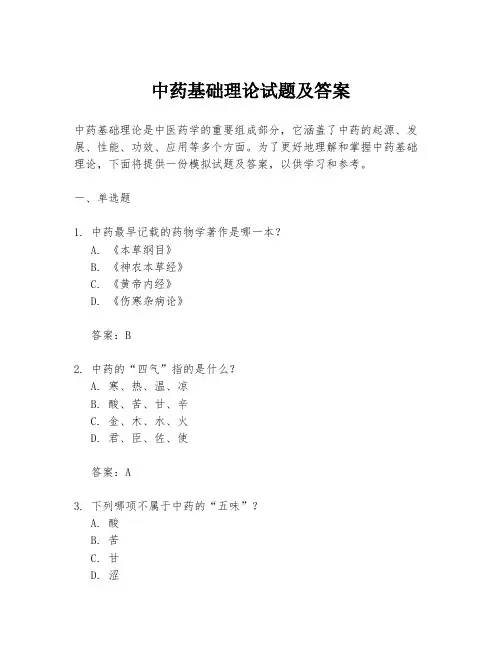 中药基础理论试题及答案

中药基础理论是中医药学的重要组成部分，它涵盖了中药的起源、发展、性能、功效、应用等多个方面。为了更好地理解和掌握中药基础理论，下面将提供一份模拟试题及答案，以供学习和参考。

一、单选题

1. 中药最早记载的药物学著作是哪一本？
A. 《本草纲目》
B. 《神农本草经》
C. 《黄帝内经》
D. 《伤寒杂病论》

答案：B

2. 中药的“四气”指的是什么？
A. 寒、热、温、凉
B. 酸、苦、甘、辛
C. 金、木、水、火
D. 君、臣、佐、使

答案：A

3. 下列哪项不属于中药的“五味”？
A. 酸
B. 苦
C. 甘
D. 涩